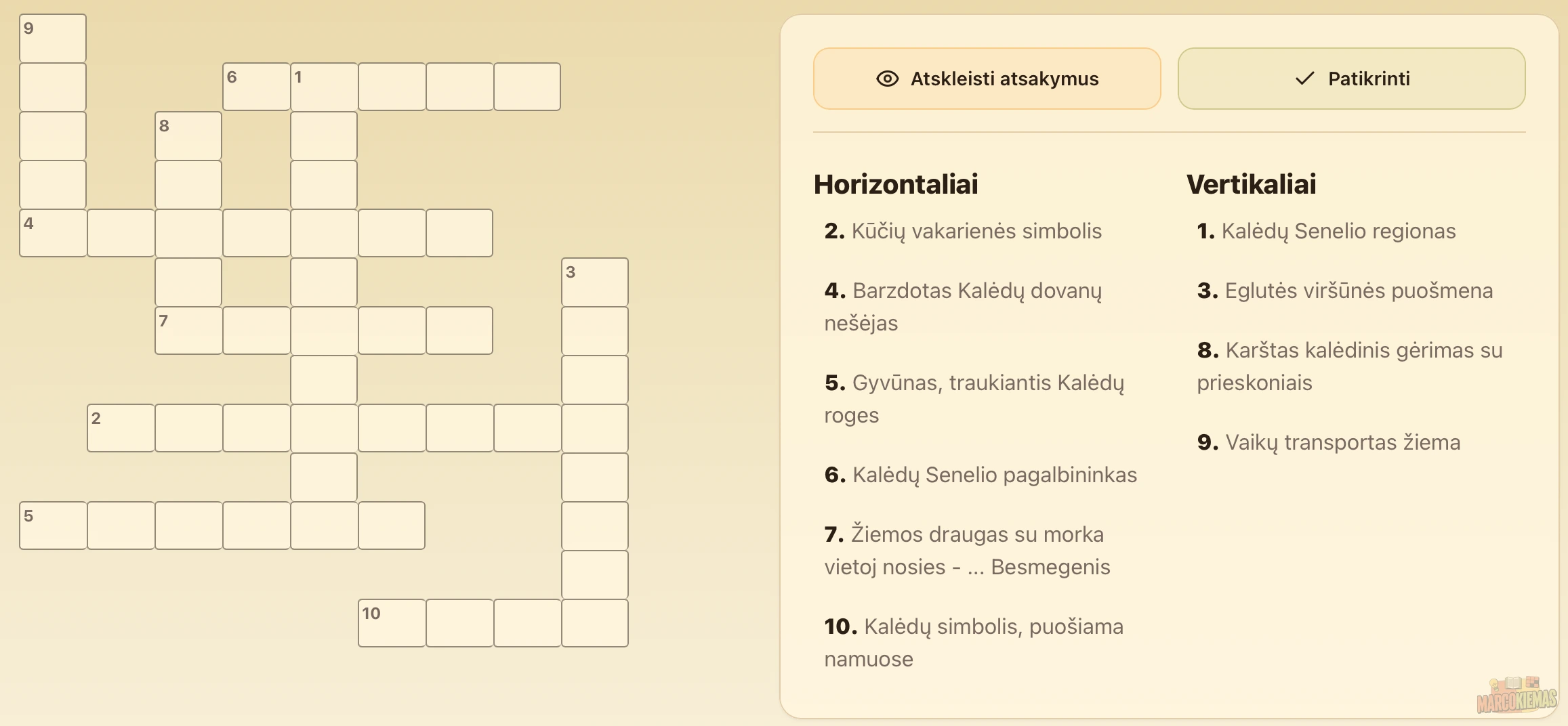 9
6 1
8
4
3
7
2
5
10

Atskleisti atsakymus

Patikrinti

Horizontaliai

2. Kūčių vakarienės simbolis

4. Barzdotas Kalėdų dovanų nešėjas

5. Gyvūnas, traukiantis Kalėdų roges

6. Kalėdų Senelio pagalbininkas

7. Žiemos draugas su morka vietoj nosies - ... Besmegenis

10. Kalėdų simbolis, puošiama namuose

Vertikaliai

1. Kalėdų Senelio regionas

3. Eglutės viršūnės puošmena

8. Karštas kalėdinis gėrimas su prieskoniais

9. Vaikų transportas žiema

MARGOKIEMAS